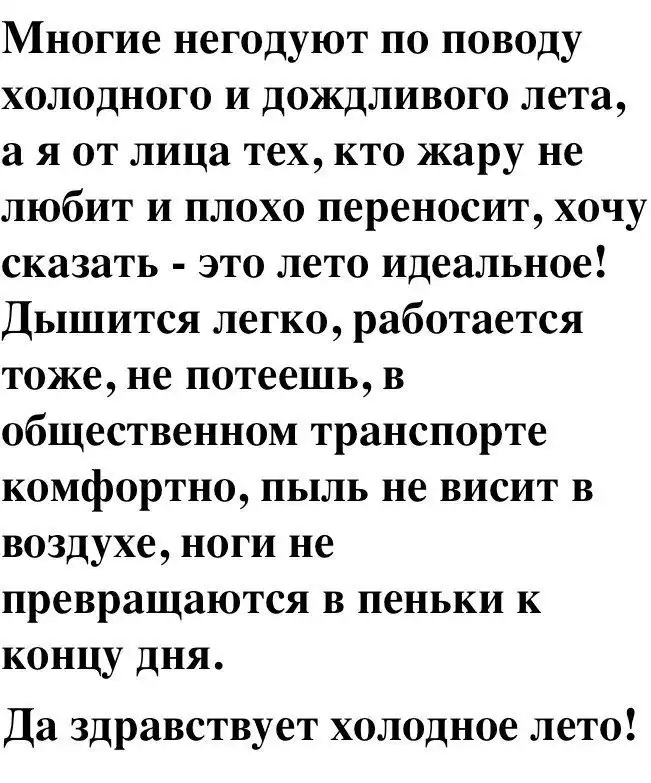 Многие негодуют по поводу холодного и дождливого лета, а я от лица тех, кто жару не любит и плохо переносит, хочу сказать - это лето идеальное! Дышится легко, работается тоже, не потеешь, в общественном транспорте комфортно, пыль не висит в воздухе, ноги не превращаются в пеньки к концу дня.

Да здравствует холодное лето!